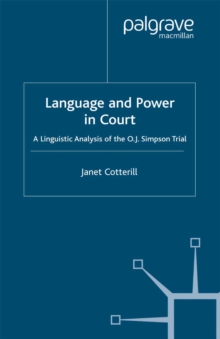 palgrave
macmillan

Language and Power in Court

A Linguistic Analysis of the O.J. Simpson Trial

Janet Cotterill